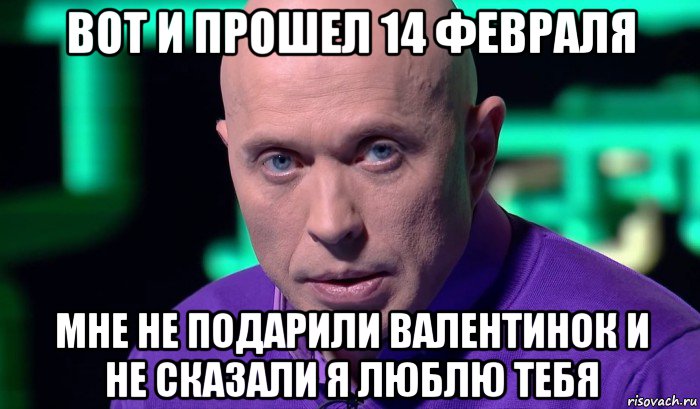 ВОТ И ПРОШЕЛ 14 ФЕВРАЛЯ

МНЕ НЕ ПОДАРИЛИ ВАЛЕНТИНОК И НЕ СКАЗАЛИ Я ЛЮБЛЮ ТЕБЯ

risovach.ru